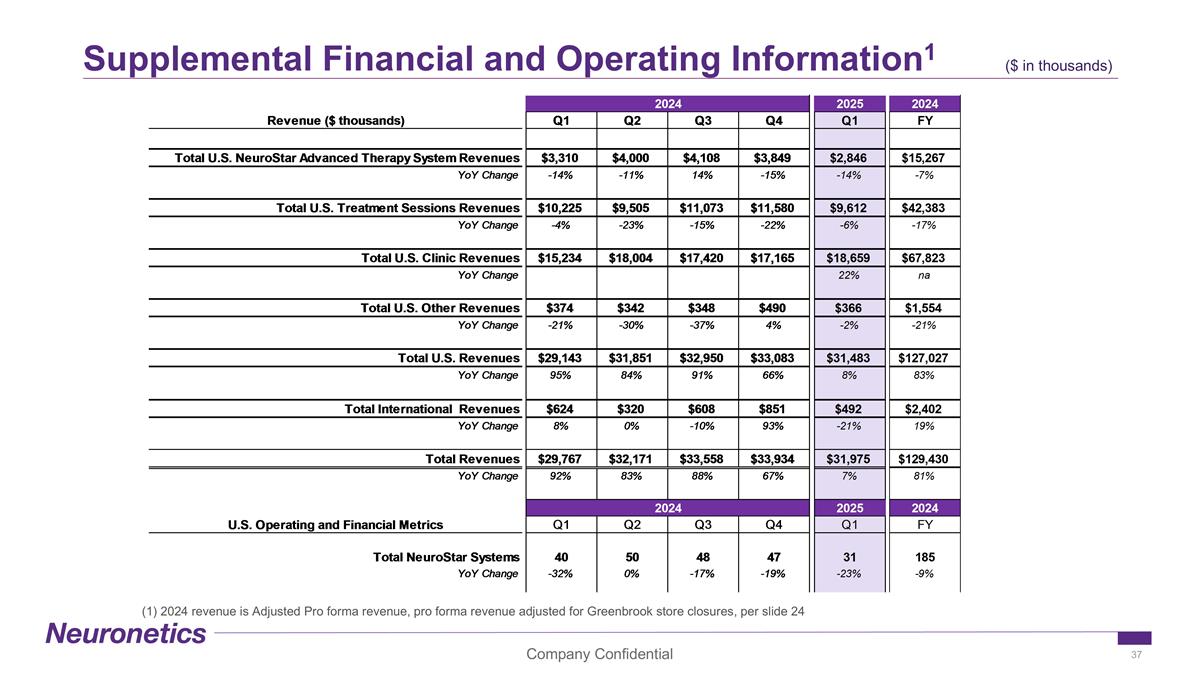 Supplemental Financial and Operating Information$^1$ ($ in thousands)

| | 2024 | | | | 2025 | 2024 |
|---|---|---|---|---|---|---|
| Revenue ($ thousands) | Q1 | Q2 | Q3 | Q4 | Q1 | FY |
| Total U.S. NeuroStar Advanced Therapy System Revenues | $3,310 | $4,000 | $4,108 | $3,849 | $2,846 | $15,267 |
| YoY Change | -14% | -11% | 14% | -15% | -14% | -7% |
| Total U.S. Treatment Sessions Revenues | $10,225 | $9,505 | $11,073 | $11,580 | $9,612 | $42,383 |
| YoY Change | -4% | -23% | -15% | -22% | -6% | -17% |
| Total U.S. Clinic Revenues | $15,234 | $18,004 | $17,420 | $17,165 | $18,659 | $67,823 |
| YoY Change | | | | | 22% | na |
| Total U.S. Other Revenues | $374 | $342 | $348 | $490 | $366 | $1,554 |
| YoY Change | -21% | -30% | -37% | 4% | -2% | -21% |
| Total U.S. Revenues | $29,143 | $31,851 | $32,950 | $33,083 | $31,483 | $127,027 |
| YoY Change | 95% | 84% | 91% | 66% | 8% | 83% |
| Total International Revenues | $624 | $320 | $608 | $851 | $492 | $2,402 |
| YoY Change | 8% | 0% | -10% | 93% | -21% | 19% |
| Total Revenues | $29,767 | $32,171 | $33,558 | $33,934 | $31,975 | $129,430 |
| YoY Change | 92% | 83% | 88% | 67% | 7% | 81% |

| | 2024 | | | | 2025 | 2024 |
|---|---|---|---|---|---|---|
| U.S. Operating and Financial Metrics | Q1 | Q2 | Q3 | Q4 | Q1 | FY |
| Total NeuroStar Systems | 40 | 50 | 48 | 47 | 31 | 185 |
| YoY Change | -32% | 0% | -17% | -19% | -23% | -9% |

(1) 2024 revenue is Adjusted Pro forma revenue, pro forma revenue adjusted for Greenbrook store closures, per slide 24

Neuronetics

Company Confidential

37